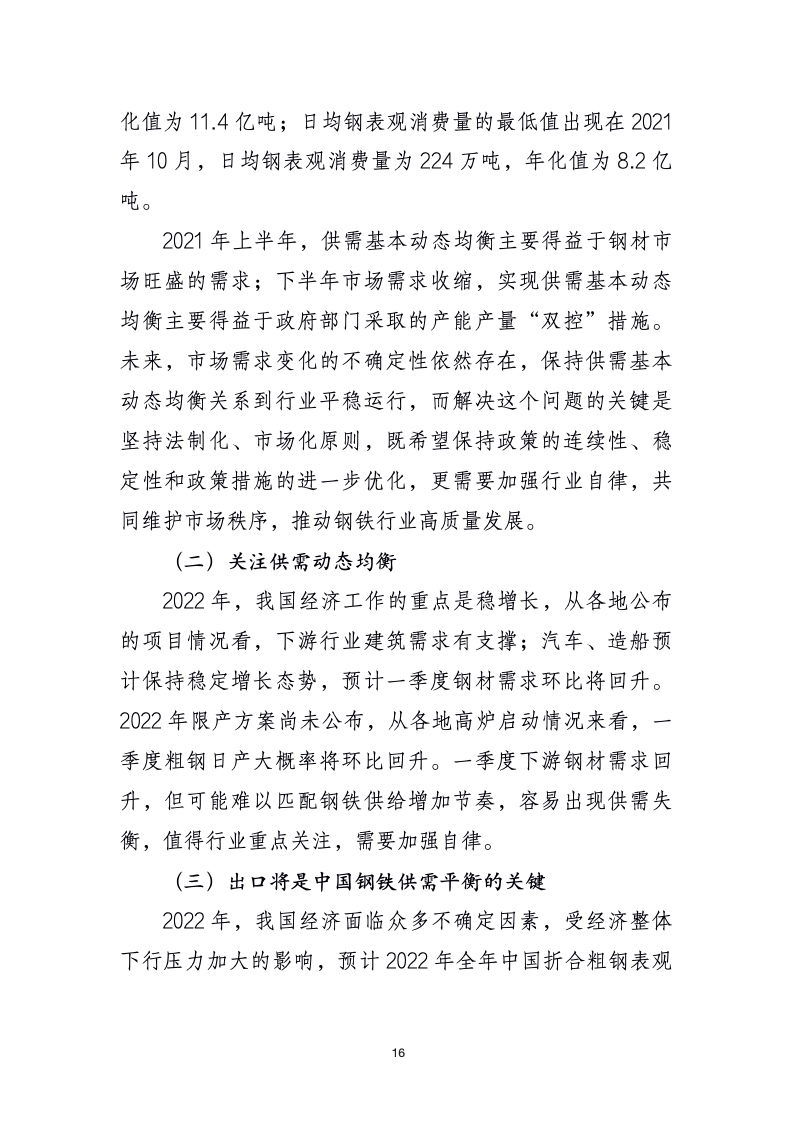 化值为 11.4 亿吨；日均钢表观消费量的最低值出现在 2021 年 10 月，日均钢表观消费量为 224 万吨，年化值为 8.2 亿吨。

2021 年上半年，供需基本动态均衡主要得益于钢材市场旺盛的需求；下半年市场需求收缩，实现供需基本动态均衡主要得益于政府部门采取的产能产量“双控”措施。未来，市场需求变化的不确定性依然存在，保持供需基本动态均衡关系到行业平稳运行，而解决这个问题的关键是坚持法制化、市场化原则，既希望保持政策的连续性、稳定性和政策措施的进一步优化，更需要加强行业自律，共同维护市场秩序，推动钢铁行业高质量发展。

（二）关注供需动态均衡

2022 年，我国经济工作的重点是稳增长，从各地公布的项目情况看，下游行业建筑需求有支撑；汽车、造船预计保持稳定增长态势，预计一季度钢材需求环比将回升。2022 年限产方案尚未公布，从各地高炉启动情况来看，一季度粗钢日产大概率将环比回升。一季度下游钢材需求回升，但可能难以匹配钢铁供给增加节奏，容易出现供需失衡，值得行业重点关注，需要加强自律。

（三）出口将是中国钢铁供需平衡的关键

2022 年，我国经济面临众多不确定因素，受经济整体下行压力加大的影响，预计 2022 年全年中国折合粗钢表观

16